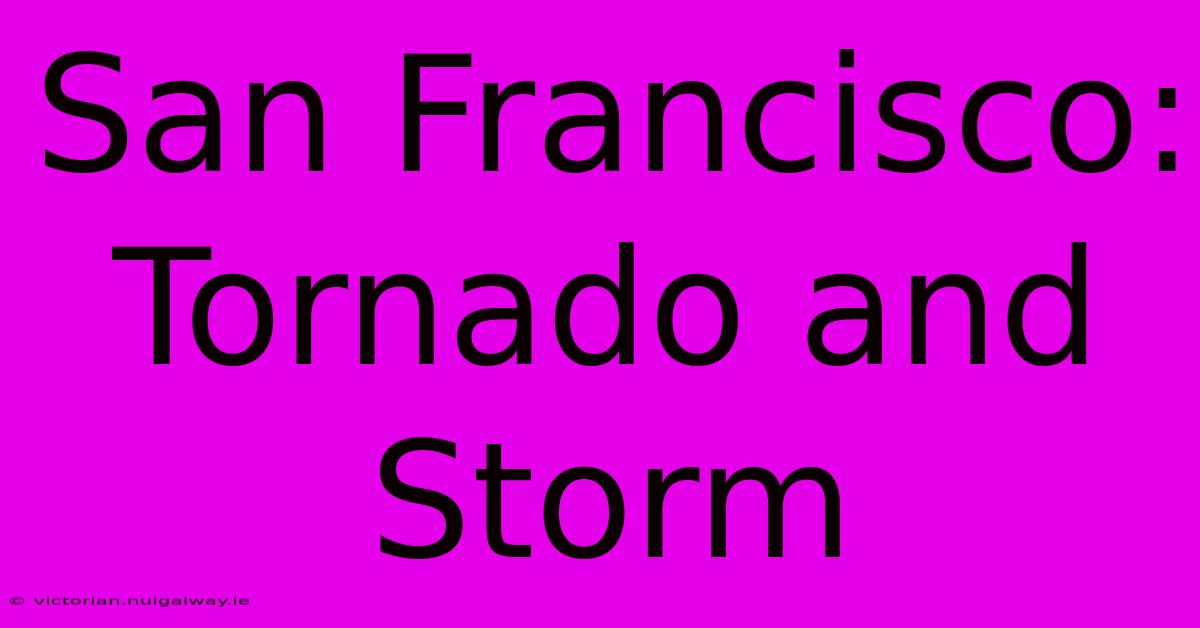 San Francisco: Tornado and Storm

© victorian.nuigalway.ie